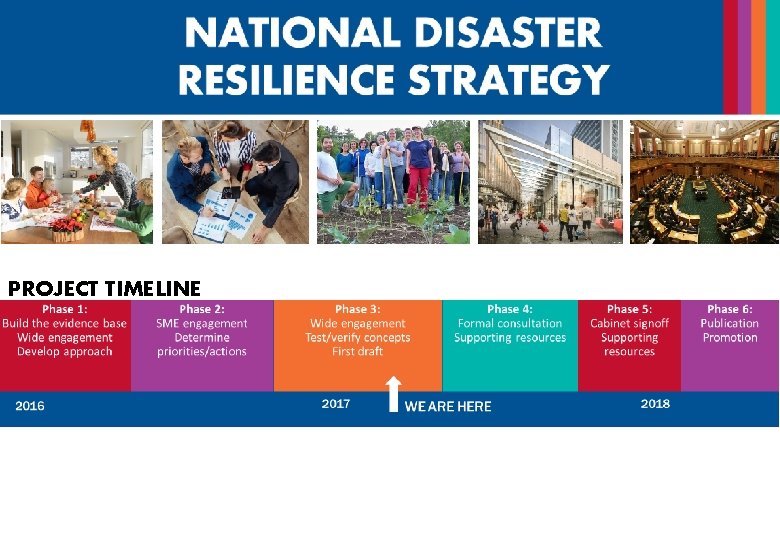 NATIONAL DISASTER RESILIENCE STRATEGY

PROJECT TIMELINE

Phase 1:
Build the evidence base
Wide engagement
Develop approach

Phase 2:
SME engagement
Determine
priorities/actions

Phase 3:
Wide engagement
Test/verify concepts
First draft

Phase 4:
Formal consultation
Supporting resources

Phase 5:
Cabinet signoff
Supporting
resources

Phase 6:
Publication
Promotion

2016

2017

WE ARE HERE

2018